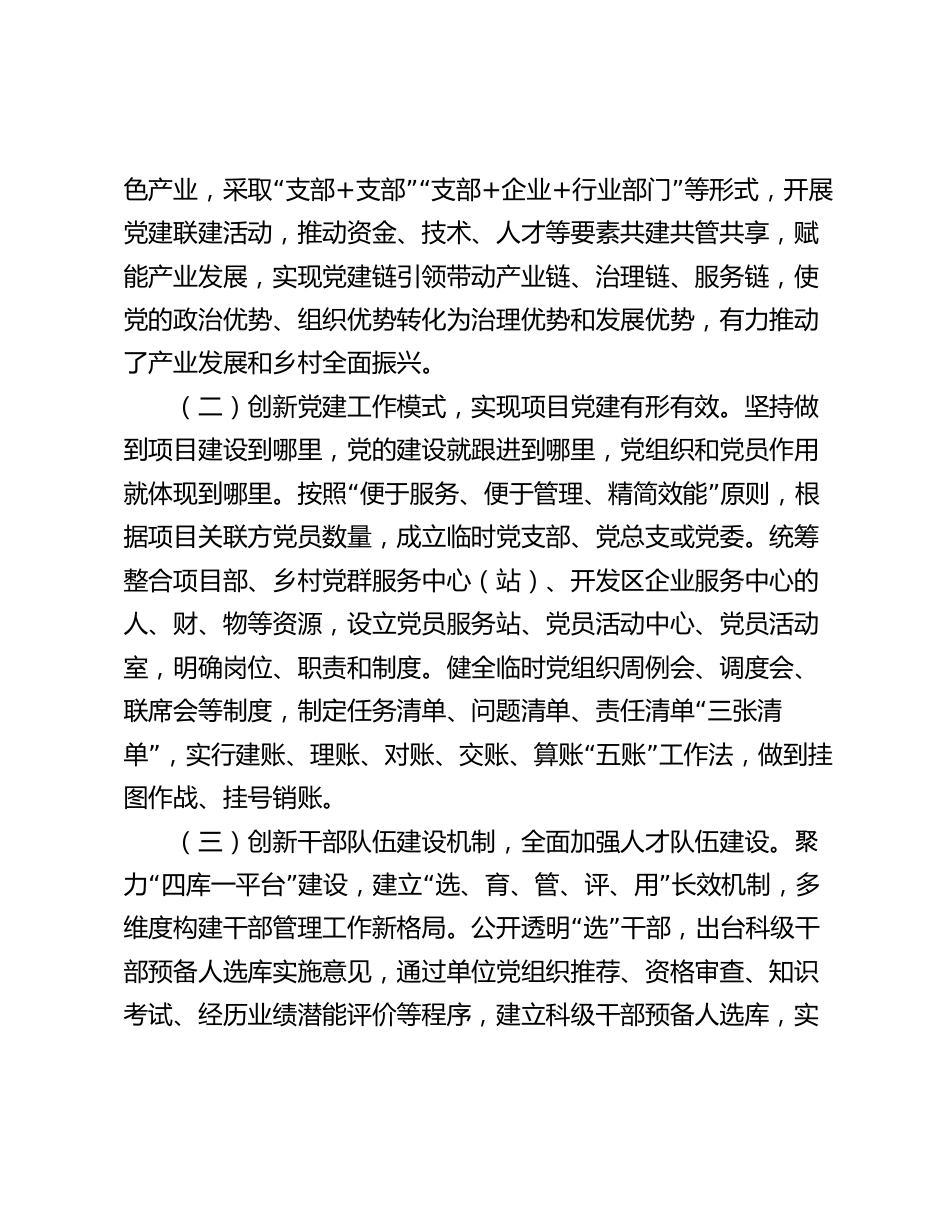 色产业，采取“支部+支部”“支部+企业+行业部门”等形式，开展党建联建活动，推动资金、技术、人才等要素共建共管共享，赋能产业发展，实现党建链引领带动产业链、治理链、服务链，使党的政治优势、组织优势转化为治理优势和发展优势，有力推动了产业发展和乡村全面振兴。

（二）创新党建工作模式，实现项目党建有形有效。坚持做到项目建设到哪里，党的建设就跟进到哪里，党组织和党员作用就体现到哪里。按照“便于服务、便于管理、精简效能”原则，根据项目关联方党员数量，成立临时党支部、党总支或党委。统筹整合项目部、乡村党群服务中心（站）、开发区企业服务中心的人、财、物等资源，设立党员服务站、党员活动中心、党员活动室，明确岗位、职责和制度。健全临时党组织周例会、调度会、联席会等制度，制定任务清单、问题清单、责任清单“三张清单”，实行建账、理账、对账、交账、算账“五账”工作法，做到挂图作战、挂号销账。

（三）创新干部队伍建设机制，全面加强人才队伍建设。聚力“四库一平台”建设，建立“选、育、管、评、用”长效机制，多维度构建干部管理工作新格局。公开透明“选”干部，出台科级干部预备人选库实施意见，通过单位党组织推荐、资格审查、知识考试、经历业绩潜能评价等程序，建立科级干部预备人选库，实